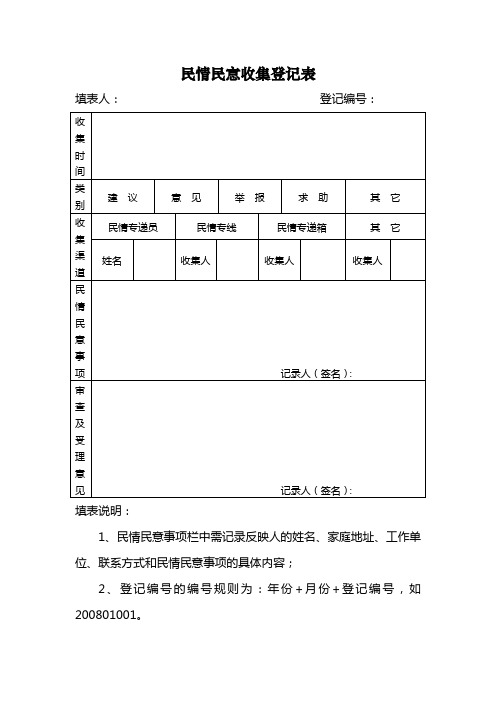 民情民意收集登记表

填表人：　　　　　　　　　　　　登记编号：

| 收集时间 | | | | | | | | |
|---|---|---|---|---|---|---|---|---|
| 类别 | 建 议 | | 意 见 | 举 报 | | 求 助 | 其 它 | |
| 收集渠道 | 民情专递员 | | 民情专线 | | 民情专递箱 | | 其 它 | |
| | 姓名 | | 收集人 | | 收集人 | | 收集人 | |
| 民情民意事项 | 记录人（签名）： | | | | | | | |
| 审查及受理意见 | 记录人（签名）： | | | | | | | |

填表说明：

1、民情民意事项栏中需记录反映人的姓名、家庭地址、工作单位、联系方式和民情民意事项的具体内容；

2、登记编号的编号规则为：年份+月份+登记编号，如200801001。